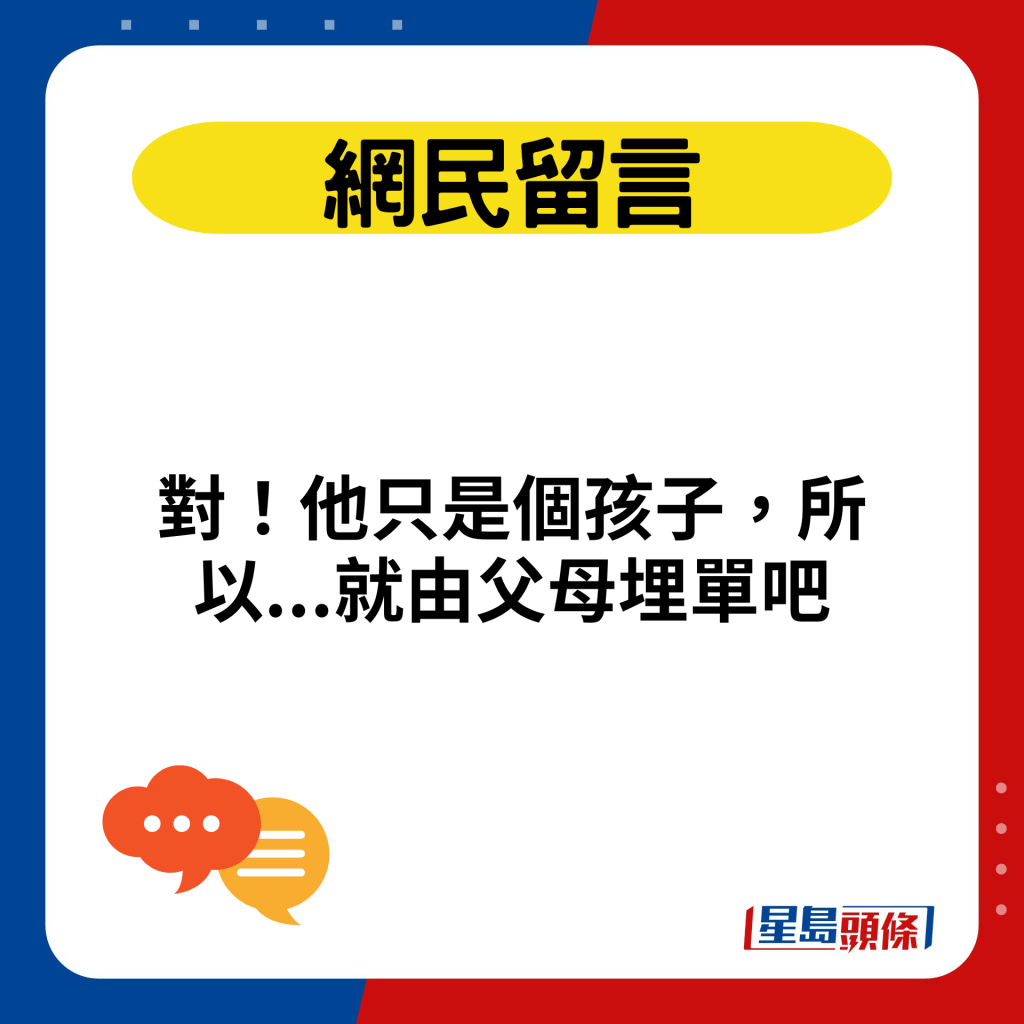 網民留言

對！他只是個孩子，所以...就由父母埋單吧

星島頭條